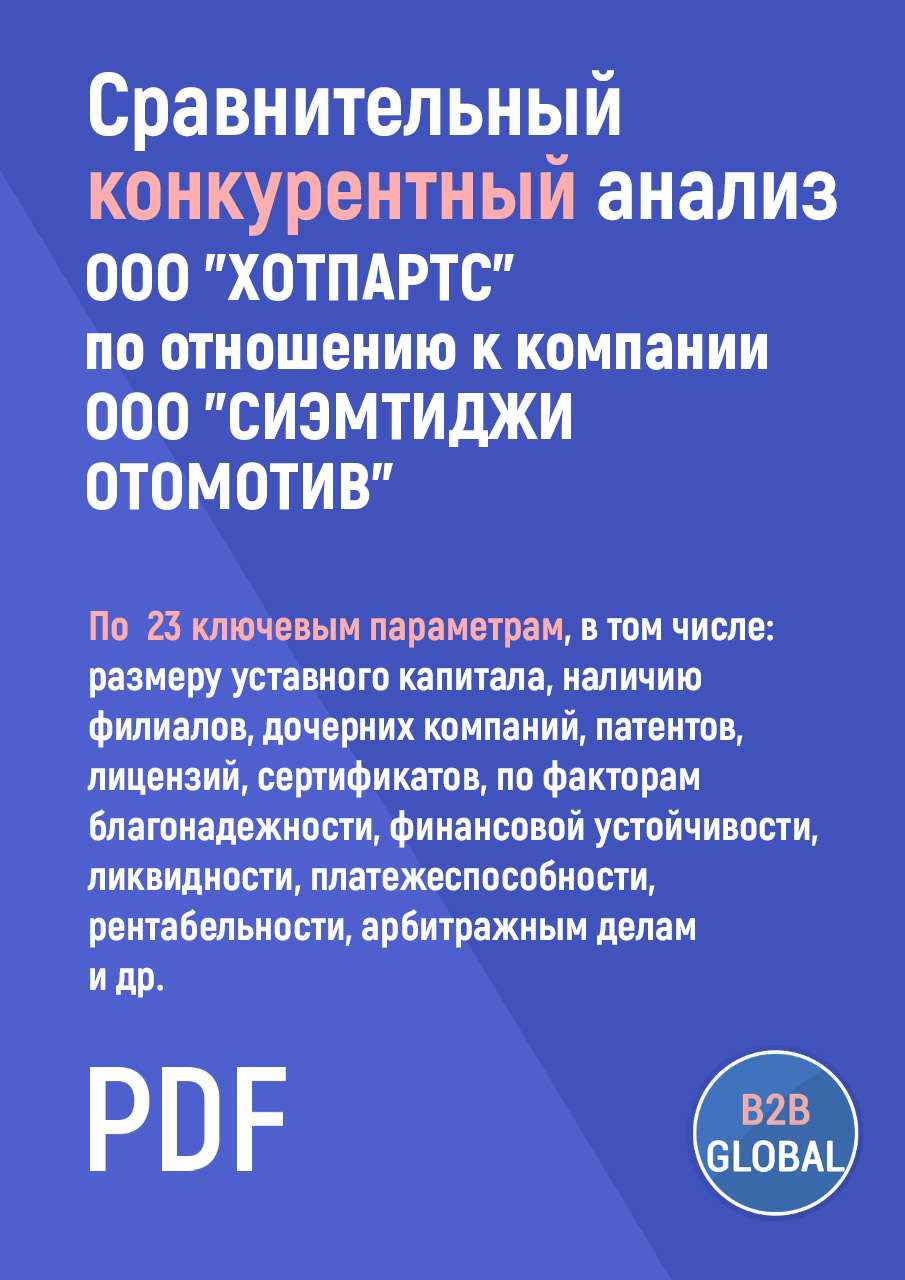 Сравнительный конкурентный анализ ООО "ХОТПАРТС" по отношению к компании ООО "СИЭМТИДЖИ ОТОМОТИВ"

По 23 ключевым параметрам, в том числе: размеру уставного капитала, наличию филиалов, дочерних компаний, патентов, лицензий, сертификатов, по факторам благонадежности, финансовой устойчивости, ликвидности, платежеспособности, рентабельности, арбитражным делам и др.

PDF

B2B GLOBAL